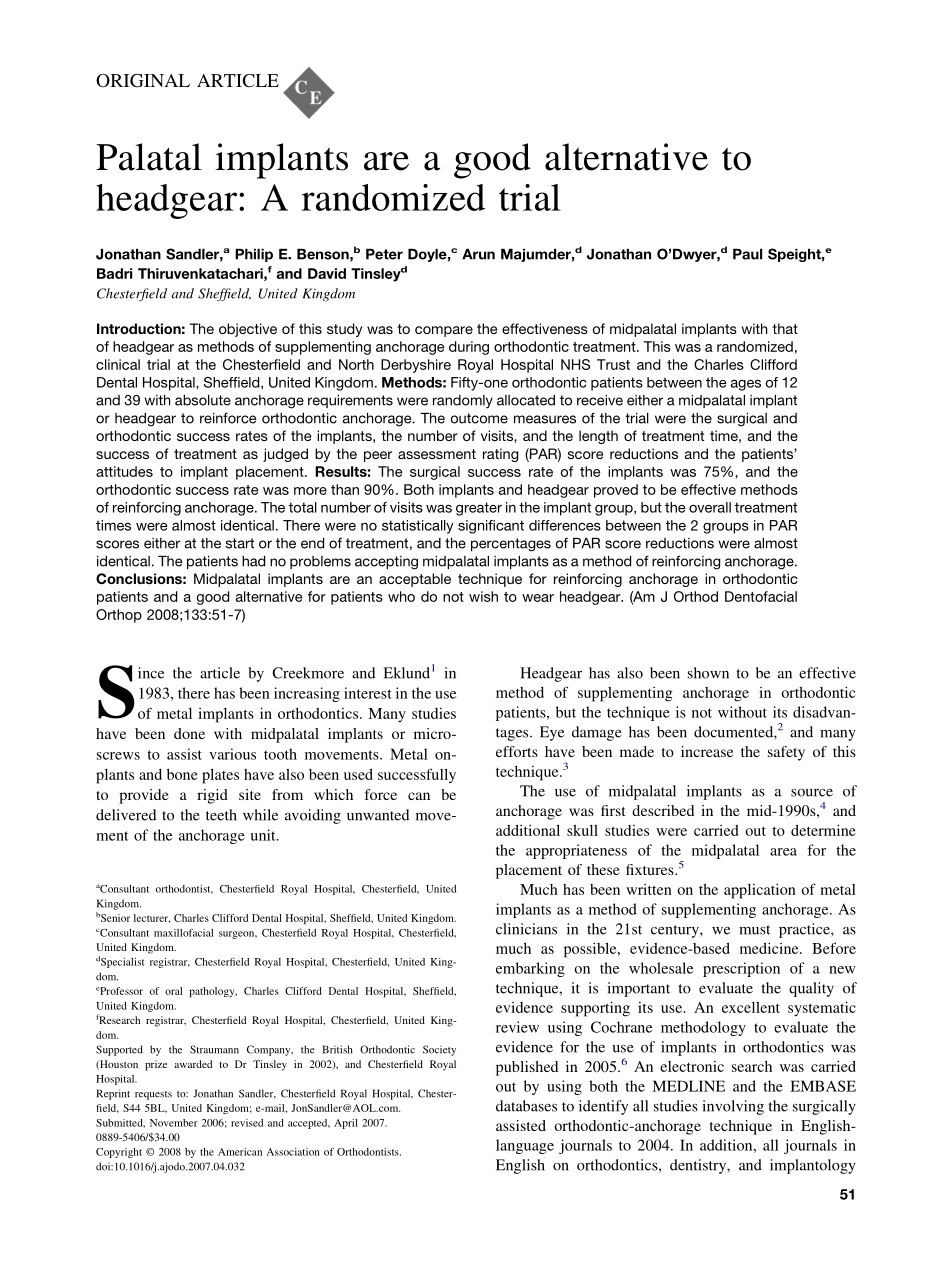 ORIGINAL ARTICLE CE

Palatal implants are a good alternative to headgear: A randomized trial

Jonathan Sandler,$^a$ Philip E. Benson,$^b$ Peter Doyle,$^c$ Arun Majumder,$^d$ Jonathan O'Dwyer,$^d$ Paul Speight,$^e$ Badri Thiruvenkatachari,$^f$ and David Tinsley$^d$
Chesterfield and Sheffield, United Kingdom

Introduction: The objective of this study was to compare the effectiveness of midpalatal implants with that of headgear as methods of supplementing anchorage during orthodontic treatment. This was a randomized, clinical trial at the Chesterfield and North Derbyshire Royal Hospital NHS Trust and the Charles Clifford Dental Hospital, Sheffield, United Kingdom. Methods: Fifty-one orthodontic patients between the ages of 12 and 39 with absolute anchorage requirements were randomly allocated to receive either a midpalatal implant or headgear to reinforce orthodontic anchorage. The outcome measures of the trial were the surgical and orthodontic success rates of the implants, the number of visits, and the length of treatment time, and the success of treatment as judged by the peer assessment rating (PAR) score reductions and the patients' attitudes to implant placement. Results: The surgical success rate of the implants was 75%, and the orthodontic success rate was more than 90%. Both implants and headgear proved to be effective methods of reinforcing anchorage. The total number of visits was greater in the implant group, but the overall treatment times were almost identical. There were no statistically significant differences between the 2 groups in PAR scores either at the start or the end of treatment, and the percentages of PAR score reductions were almost identical. The patients had no problems accepting midpalatal implants as a method of reinforcing anchorage. Conclusions: Midpalatal implants are an acceptable technique for reinforcing anchorage in orthodontic patients and a good alternative for patients who do not wish to wear headgear. (Am J Orthod Dentofacial Orthop 2008;133:51-7)

Since the article by Creekmore and Eklund$^1$ in 1983, there has been increasing interest in the use of metal implants in orthodontics. Many studies have been done with midpalatal implants or microscrews to assist various tooth movements. Metal onplants and bone plates have also been used successfully to provide a rigid site from which force can be delivered to the teeth while avoiding unwanted movement of the anchorage unit.

$^a$Consultant orthodontist, Chesterfield Royal Hospital, Chesterfield, United Kingdom.
$^b$Senior lecturer, Charles Clifford Dental Hospital, Sheffield, United Kingdom.
$^c$Consultant maxillofacial surgeon, Chesterfield Royal Hospital, Chesterfield, United Kingdom.
$^d$Specialist registrar, Chesterfield Royal Hospital, Chesterfield, United Kingdom.
$^e$Professor of oral pathology, Charles Clifford Dental Hospital, Sheffield, United Kingdom.
$^f$Research registrar, Chesterfield Royal Hospital, Chesterfield, United Kingdom.
Supported by the Straumann Company, the British Orthodontic Society (Houston prize awarded to Dr Tinsley in 2002), and Chesterfield Royal Hospital.
Reprint requests to: Jonathan Sandler, Chesterfield Royal Hospital, Chesterfield, S44 5BL, United Kingdom; e-mail, JonSandler@AOL.com.
Submitted, November 2006; revised and accepted, April 2007.
0889-5406/$34.00
Copyright © 2008 by the American Association of Orthodontists.
doi:10.1016/j.ajodo.2007.04.032

Headgear has also been shown to be an effective method of supplementing anchorage in orthodontic patients, but the technique is not without its disadvantages. Eye damage has been documented,$^2$ and many efforts have been made to increase the safety of this technique.$^3$

The use of midpalatal implants as a source of anchorage was first described in the mid-1990s,$^4$ and additional skull studies were carried out to determine the appropriateness of the midpalatal area for the placement of these fixtures.$^5$

Much has been written on the application of metal implants as a method of supplementing anchorage. As clinicians in the 21st century, we must practice, as much as possible, evidence-based medicine. Before embarking on the wholesale prescription of a new technique, it is important to evaluate the quality of evidence supporting its use. An excellent systematic review using Cochrane methodology to evaluate the evidence for the use of implants in orthodontics was published in 2005.$^6$ An electronic search was carried out by using both the MEDLINE and the EMBASE databases to identify all studies involving the surgically assisted orthodontic-anchorage technique in English-language journals to 2004. In addition, all journals in English on orthodontics, dentistry, and implantology

51